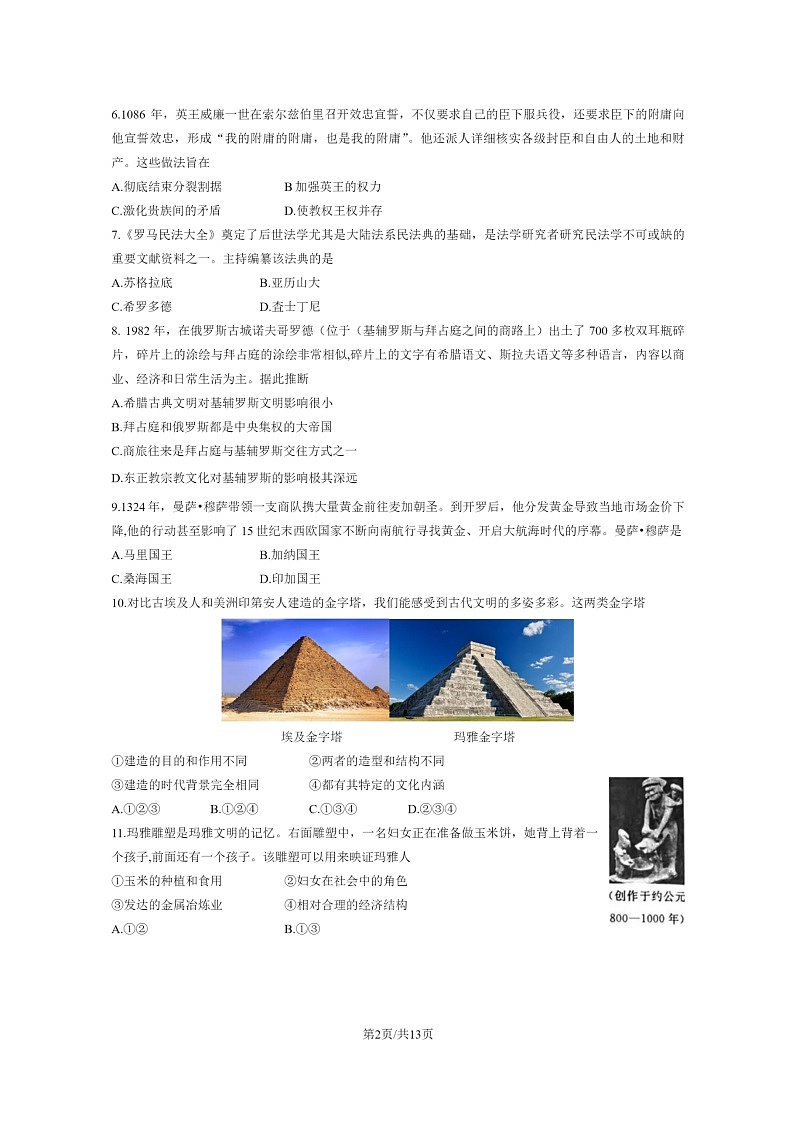 6.1086 年，英王威廉一世在索尔兹伯里召开效忠宣誓，不仅要求自己的臣下服兵役，还要求臣下的附庸向他宣誓效忠，形成“我的附庸的附庸，也是我的附庸”。他还派人详细核实各级封臣和自由人的土地和财产。这些做法旨在

A.彻底结束分裂割据　　B 加强英王的权力

C.激化贵族间的矛盾　　D.使教权王权并存

7.《罗马民法大全》奠定了后世法学尤其是大陆法系民法典的基础，是法学研究者研究民法学不可或缺的重要文献资料之一。主持编纂该法典的是

A.苏格拉底　　B.亚历山大

C.希罗多德　　D.查士丁尼

8. 1982 年，在俄罗斯古城诺夫哥罗德（位于（基辅罗斯与拜占庭之间的商路上）出土了 700 多枚双耳瓶碎片，碎片上的涂绘与拜占庭的涂绘非常相似,碎片上的文字有希腊语文、斯拉夫语文等多种语言，内容以商业、经济和日常生活为主。据此推断

A.希腊古典文明对基辅罗斯文明影响很小

B.拜占庭和俄罗斯都是中央集权的大帝国

C.商旅往来是拜占庭与基辅罗斯交往方式之一

D.东正教宗教文化对基辅罗斯的影响极其深远

9.1324 年，曼萨•穆萨带领一支商队携大量黄金前往麦加朝圣。到开罗后，他分发黄金导致当地市场金价下降,他的行动甚至影响了 15 世纪末西欧国家不断向南航行寻找黄金、开启大航海时代的序幕。曼萨•穆萨是

A.马里国王　　B.加纳国王

C.桑海国王　　D.印加国王

10.对比古埃及人和美洲印第安人建造的金字塔，我们能感受到古代文明的多姿多彩。这两类金字塔

埃及金字塔　　玛雅金字塔

①建造的目的和作用不同　　②两者的造型和结构不同

③建造的时代背景完全相同　　④都有其特定的文化内涵

A.①②③　　B.①②④　　C.①③④　　D.②③④

11.玛雅雕塑是玛雅文明的记忆。右面雕塑中，一名妇女正在准备做玉米饼，她背上背着一个孩子,前面还有一个孩子。该雕塑可以用来映证玛雅人

①玉米的种植和食用　　②妇女在社会中的角色

③发达的金属冶炼业　　④相对合理的经济结构

A.①②　　B.①③

（创作于约公元 800—1000 年）

第2页/共13页